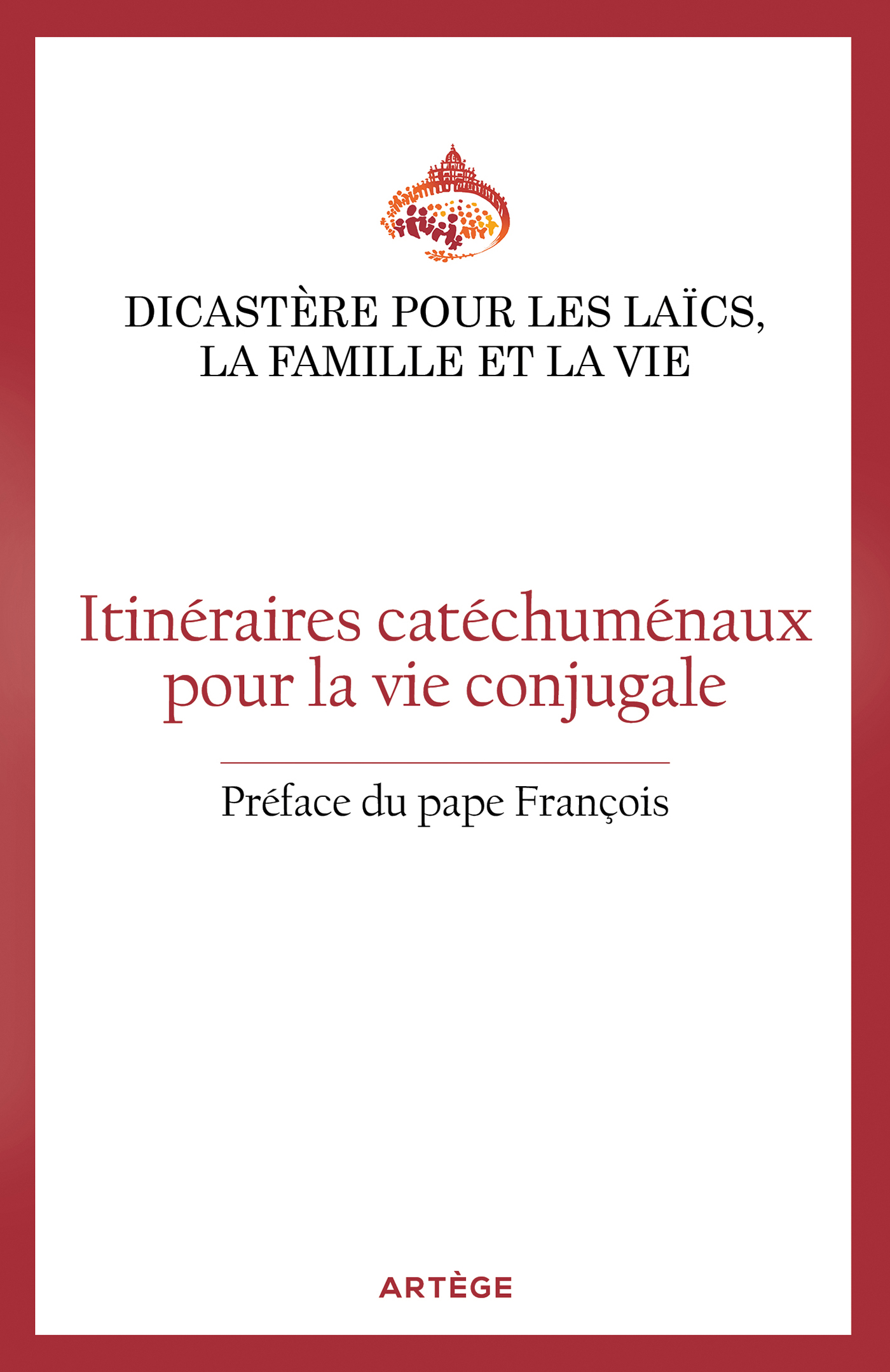 DICASTÈRE POUR LES LAÏCS,
LA FAMILLE ET LA VIE

Itinéraires catéchuménaux
pour la vie conjugale

Préface du pape François

ARTÈGE